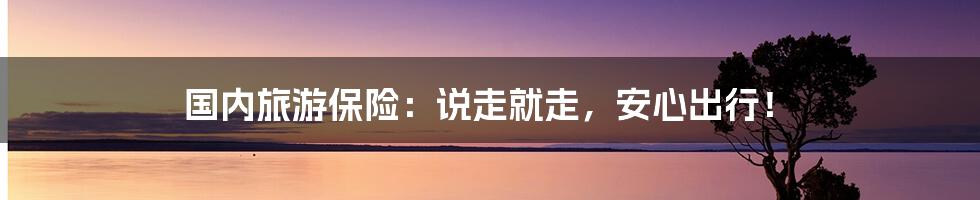 国内旅游保险：说走就走，安心出行！